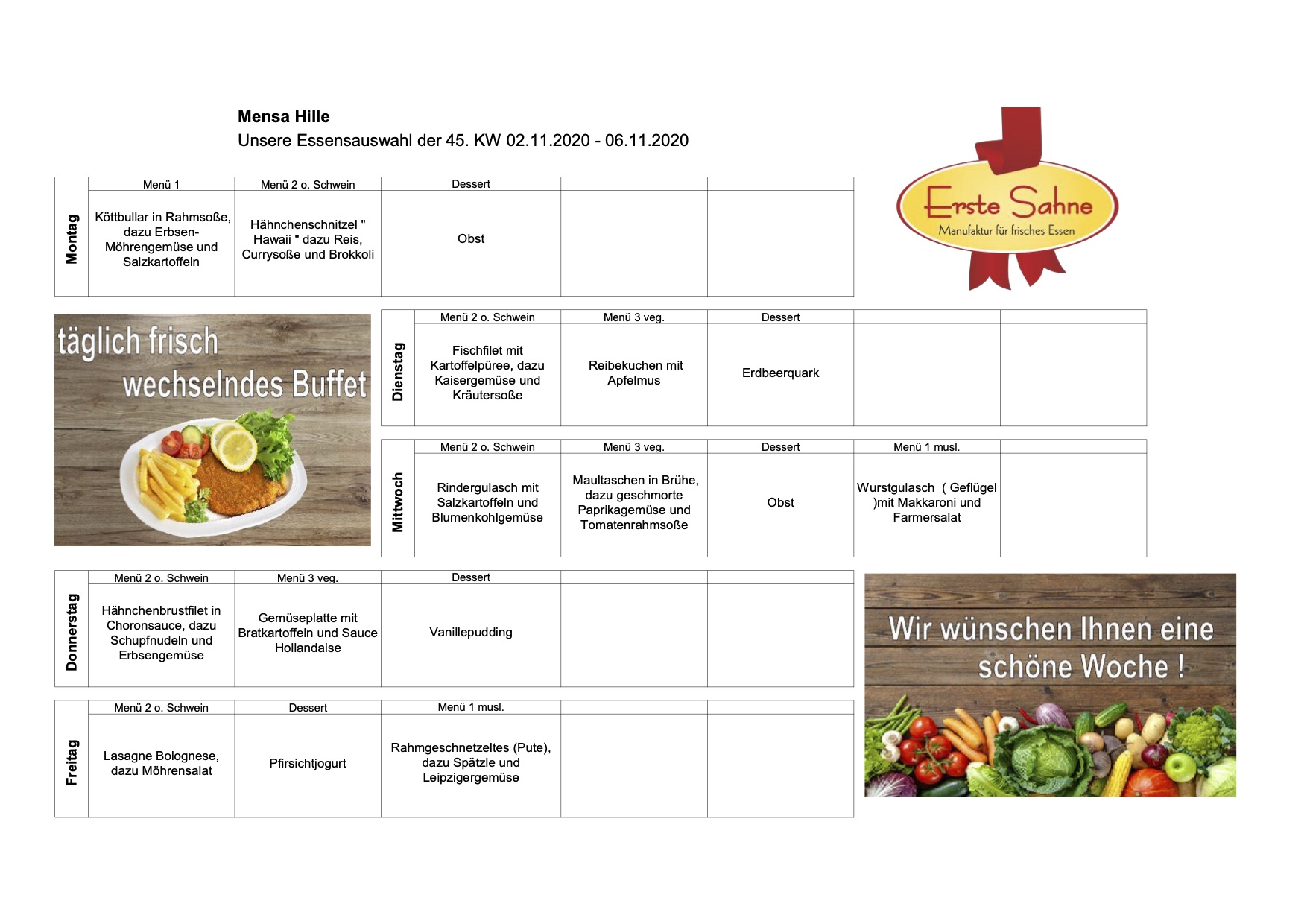 Mensa Hille
Unsere Essensauswahl der 45. KW 02.11.2020 - 06.11.2020

Erste Sahne
Manufaktur für frisches Essen

| | Menü 1 | Menü 2 o. Schwein | Dessert | | |
|---|---|---|---|---|---|
| Montag | Köttbullar in Rahmsoße, dazu Erbsen-Möhrengemüse und Salzkartoffeln | Hähnchenschnitzel " Hawaii " dazu Reis, Currysoße und Brokkoli | Obst | | |

täglich frisch
wechselndes Buffet

| | Menü 2 o. Schwein | Menü 3 veg. | Dessert | | |
|---|---|---|---|---|---|
| Dienstag | Fischfilet mit Kartoffelpüree, dazu Kaisergemüse und Kräutersoße | Reibekuchen mit Apfelmus | Erdbeerquark | | |

| | Menü 2 o. Schwein | Menü 3 veg. | Dessert | Menü 1 musl. | |
|---|---|---|---|---|---|
| Mittwoch | Rindergulasch mit Salzkartoffeln und Blumenkohlgemüse | Maultaschen in Brühe, dazu geschmorte Paprikagemüse und Tomatenrahmsoße | Obst | Wurstgulasch ( Geflügel )mit Makkaroni und Farmersalat | |

| | Menü 2 o. Schwein | Menü 3 veg. | Dessert | | |
|---|---|---|---|---|---|
| Donnerstag | Hähnchenbrustfilet in Choronsauce, dazu Schupfnudeln und Erbsengemüse | Gemüseplatte mit Bratkartoffeln und Sauce Hollandaise | Vanillepudding | | |

Wir wünschen Ihnen eine schöne Woche !

| | Menü 2 o. Schwein | Dessert | Menü 1 musl. | | |
|---|---|---|---|---|---|
| Freitag | Lasagne Bolognese, dazu Möhrensalat | Pfirsichtjogurt | Rahmgeschnetzeltes (Pute), dazu Spätzle und Leipzigergemüse | | |